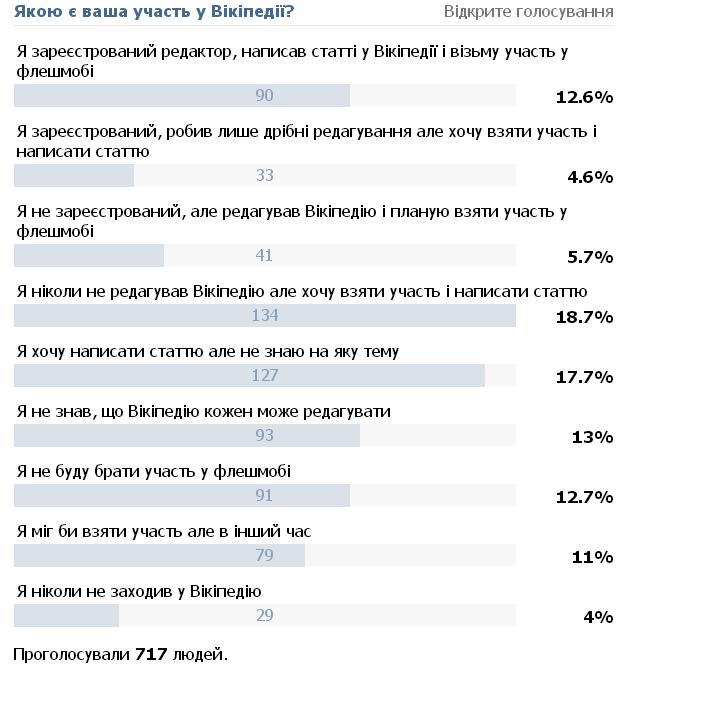 Якою є ваша участь у Вікіпедії? Відкрите голосування

Я зареєстрований редактор, написав статті у Вікіпедії і візьму участь у флешмобі
90
12.6%

Я зареєстрований, робив лише дрібні редагування але хочу взяти участь і написати статтю
33
4.6%

Я не зареєстрований, але редагував Вікіпедію і планую взяти участь у флешмобі
41
5.7%

Я ніколи не редагував Вікіпедію але хочу взяти участь і написати статтю
134
18.7%

Я хочу написати статтю але не знаю на яку тему
127
17.7%

Я не знав, що Вікіпедію кожен може редагувати
93
13%

Я не буду брати участь у флешмобі
91
12.7%

Я міг би взяти участь але в інший час
79
11%

Я ніколи не заходив у Вікіпедію
29
4%

Проголосували 717 людей.